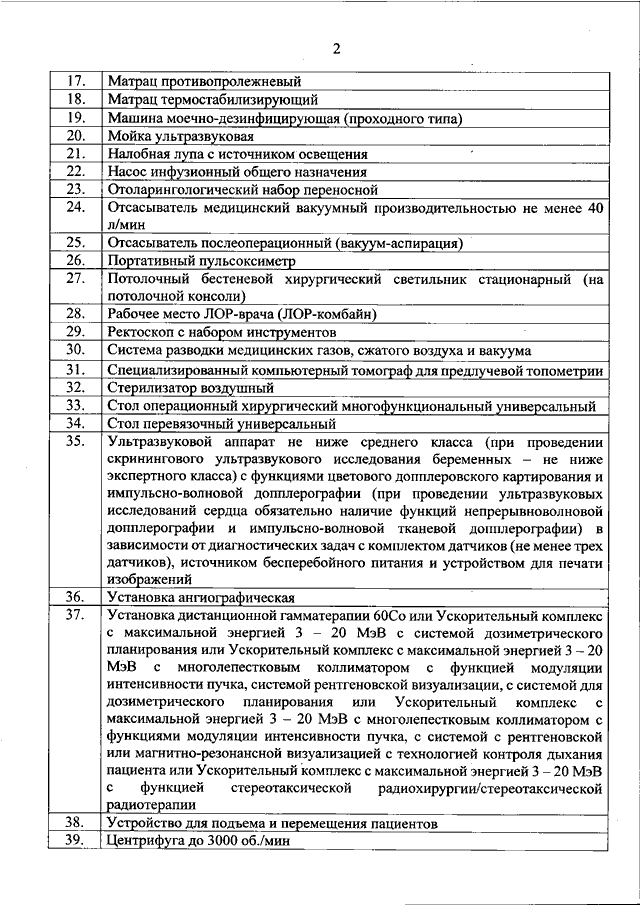 2

| | |
|---|---|
| 17. | Матрац противопролежневый |
| 18. | Матрац термостабилизирующий |
| 19. | Машина моечно-дезинфицирующая (проходного типа) |
| 20. | Мойка ультразвуковая |
| 21. | Налобная лупа с источником освещения |
| 22. | Насос инфузионный общего назначения |
| 23. | Отоларингологический набор переносной |
| 24. | Отсасыватель медицинский вакуумный производительностью не менее 40 л/мин |
| 25. | Отсасыватель послеоперационный (вакуум-аспирация) |
| 26. | Портативный пульсоксиметр |
| 27. | Потолочный бестеневой хирургический светильник стационарный (на потолочной консоли) |
| 28. | Рабочее место ЛОР-врача (ЛОР-комбайн) |
| 29. | Ректоскоп с набором инструментов |
| 30. | Система разводки медицинских газов, сжатого воздуха и вакуума |
| 31. | Специализированный компьютерный томограф для предлучевой топометрии |
| 32. | Стерилизатор воздушный |
| 33. | Стол операционный хирургический многофункциональный универсальный |
| 34. | Стол перевязочный универсальный |
| 35. | Ультразвуковой аппарат не ниже среднего класса (при проведении скринингового ультразвукового исследования беременных – не ниже экспертного класса) с функциями цветового допплеровского картирования и импульсно-волновой допплерографии (при проведении ультразвуковых исследований сердца обязательно наличие функций непрерывноволновой допплерографии и импульсно-волновой тканевой допплерографии) в зависимости от диагностических задач с комплектом датчиков (не менее трех датчиков), источником бесперебойного питания и устройством для печати изображений |
| 36. | Установка ангиографическая |
| 37. | Установка дистанционной гамматерапии 60Со или Ускорительный комплекс с максимальной энергией 3 – 20 МэВ с системой дозиметрического планирования или Ускорительный комплекс с максимальной энергией 3 – 20 МэВ с многолепестковым коллиматором с функцией модуляции интенсивности пучка, системой рентгеновской визуализации, с системой для дозиметрического планирования или Ускорительный комплекс с максимальной энергией 3 – 20 МэВ с многолепестковым коллиматором с функциями модуляции интенсивности пучка, с системой с рентгеновской или магнитно-резонансной визуализацией с технологией контроля дыхания пациента или Ускорительный комплекс с максимальной энергией 3 – 20 МэВ с функцией стереотаксической радиохирургии/стереотаксической радиотерапии |
| 38. | Устройство для подъема и перемещения пациентов |
| 39. | Центрифуга до 3000 об./мин |